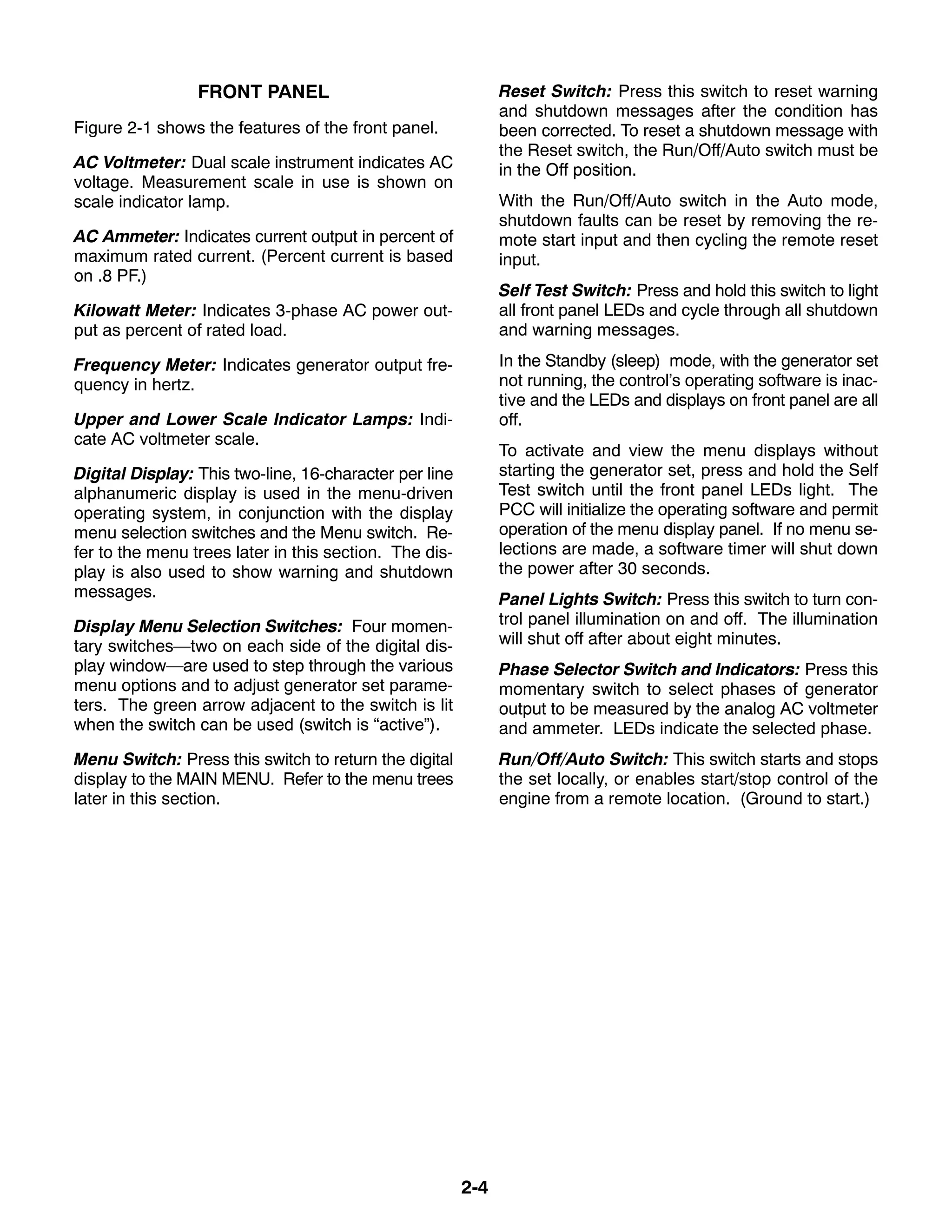 FRONT PANEL

Figure 2-1 shows the features of the front panel.

AC Voltmeter: Dual scale instrument indicates AC voltage. Measurement scale in use is shown on scale indicator lamp.

AC Ammeter: Indicates current output in percent of maximum rated current. (Percent current is based on .8 PF.)

Kilowatt Meter: Indicates 3-phase AC power output as percent of rated load.

Frequency Meter: Indicates generator output frequency in hertz.

Upper and Lower Scale Indicator Lamps: Indicate AC voltmeter scale.

Digital Display: This two-line, 16-character per line alphanumeric display is used in the menu-driven operating system, in conjunction with the display menu selection switches and the Menu switch. Refer to the menu trees later in this section. The display is also used to show warning and shutdown messages.

Display Menu Selection Switches: Four momentary switches—two on each side of the digital display window—are used to step through the various menu options and to adjust generator set parameters. The green arrow adjacent to the switch is lit when the switch can be used (switch is “active”).

Menu Switch: Press this switch to return the digital display to the MAIN MENU. Refer to the menu trees later in this section.

Reset Switch: Press this switch to reset warning and shutdown messages after the condition has been corrected. To reset a shutdown message with the Reset switch, the Run/Off/Auto switch must be in the Off position.

With the Run/Off/Auto switch in the Auto mode, shutdown faults can be reset by removing the remote start input and then cycling the remote reset input.

Self Test Switch: Press and hold this switch to light all front panel LEDs and cycle through all shutdown and warning messages.

In the Standby (sleep) mode, with the generator set not running, the control’s operating software is inactive and the LEDs and displays on front panel are all off.

To activate and view the menu displays without starting the generator set, press and hold the Self Test switch until the front panel LEDs light. The PCC will initialize the operating software and permit operation of the menu display panel. If no menu selections are made, a software timer will shut down the power after 30 seconds.

Panel Lights Switch: Press this switch to turn control panel illumination on and off. The illumination will shut off after about eight minutes.

Phase Selector Switch and Indicators: Press this momentary switch to select phases of generator output to be measured by the analog AC voltmeter and ammeter. LEDs indicate the selected phase.

Run/Off/Auto Switch: This switch starts and stops the set locally, or enables start/stop control of the engine from a remote location. (Ground to start.)

2-4